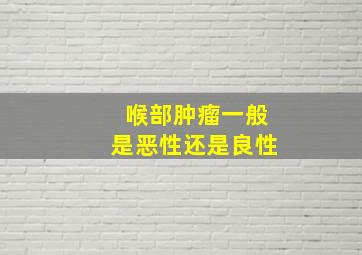 喉部肿瘤一般
是恶性还是良性